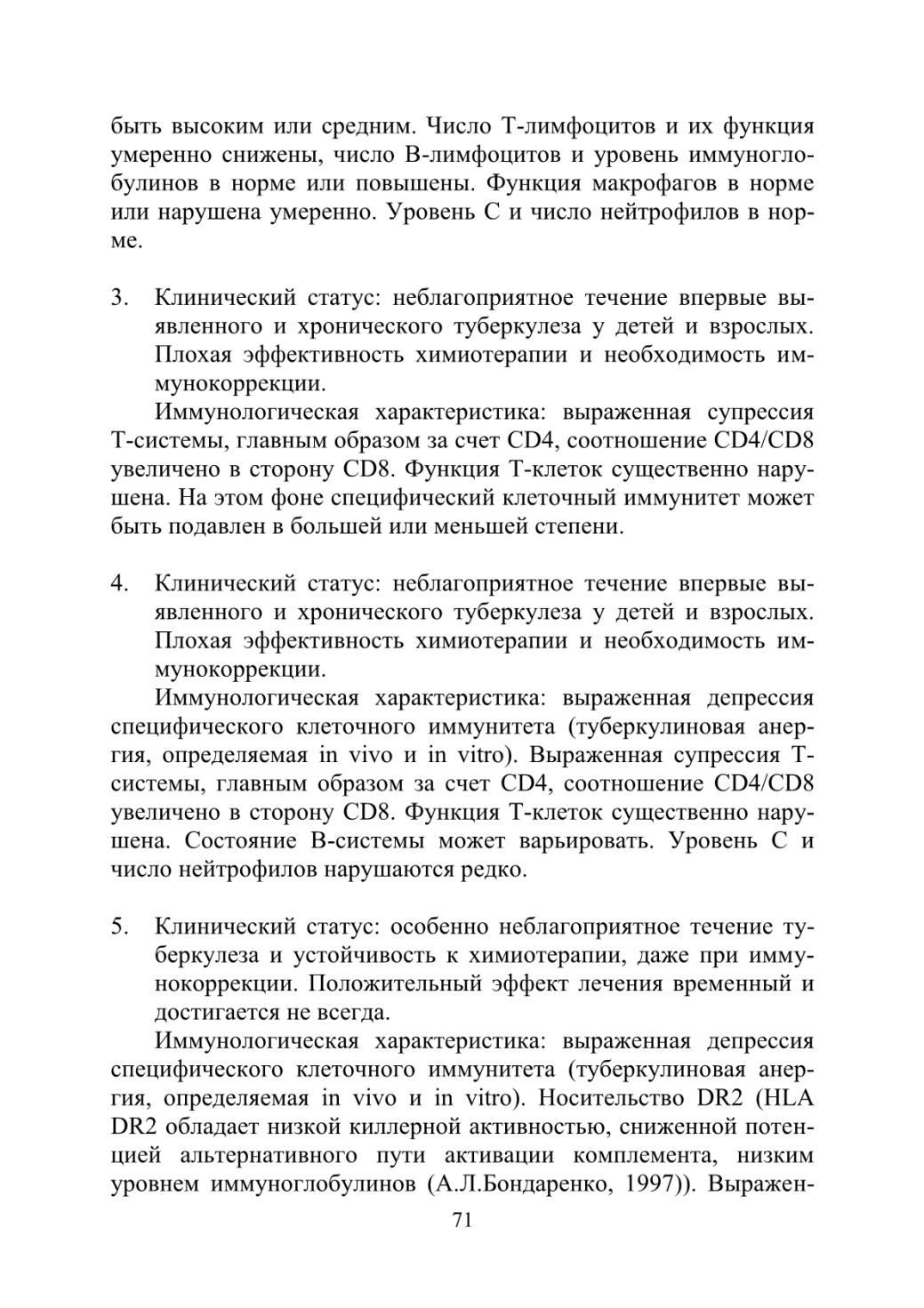 быть высоким или средним. Число Т-лимфоцитов и их функция умеренно снижены, число В-лимфоцитов и уровень иммуноглобулинов в норме или повышены. Функция макрофагов в норме или нарушена умеренно. Уровень С и число нейтрофилов в норме.

3. Клинический статус: неблагоприятное течение впервые выявленного и хронического туберкулеза у детей и взрослых. Плохая эффективность химиотерапии и необходимость иммунокоррекции.

Иммунологическая характеристика: выраженная супрессия Т-системы, главным образом за счет CD4, соотношение CD4/CD8 увеличено в сторону CD8. Функция Т-клеток существенно нарушена. На этом фоне специфический клеточный иммунитет может быть подавлен в большей или меньшей степени.

4. Клинический статус: неблагоприятное течение впервые выявленного и хронического туберкулеза у детей и взрослых. Плохая эффективность химиотерапии и необходимость иммунокоррекции.

Иммунологическая характеристика: выраженная депрессия специфического клеточного иммунитета (туберкулиновая анергия, определяемая in vivo и in vitro). Выраженная супрессия Т-системы, главным образом за счет CD4, соотношение CD4/CD8 увеличено в сторону CD8. Функция Т-клеток существенно нарушена. Состояние В-системы может варьировать. Уровень С и число нейтрофилов нарушаются редко.

5. Клинический статус: особенно неблагоприятное течение туберкулеза и устойчивость к химиотерапии, даже при иммунокоррекции. Положительный эффект лечения временный и достигается не всегда.

Иммунологическая характеристика: выраженная депрессия специфического клеточного иммунитета (туберкулиновая анергия, определяемая in vivo и in vitro). Носительство DR2 (HLA DR2 обладает низкой киллерной активностью, сниженной потенцией альтернативного пути активации комплемента, низким уровнем иммуноглобулинов (А.Л.Бондаренко, 1997)). Выражен-

71